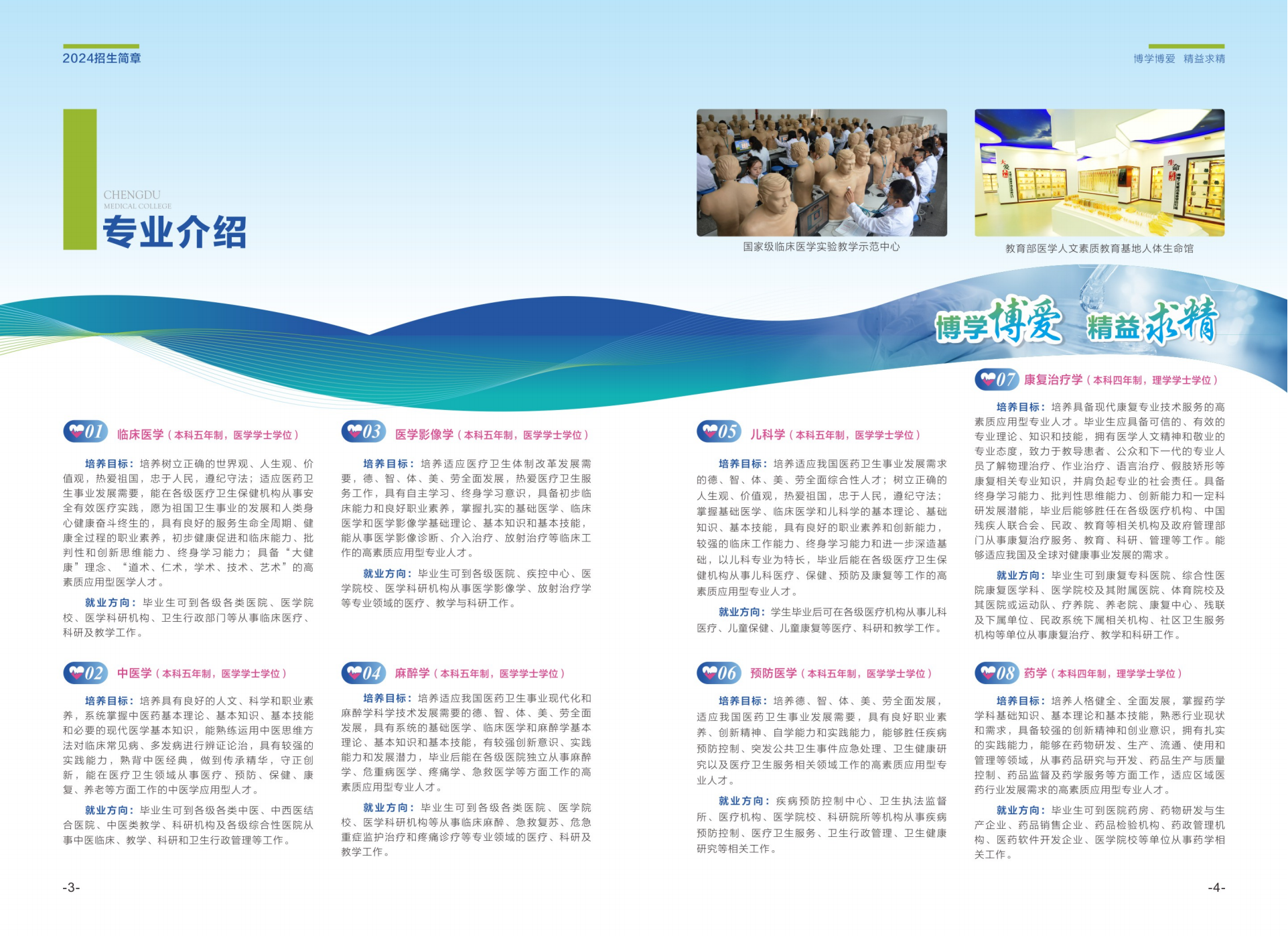 2024招生简章

博学博爱　精益求精

CHENGDU
MEDICAL COLLEGE
专业介绍

国家级临床医学实验教学示范中心

教育部医学人文素质教育基地人体生命馆

博学博爱　精益求精

01 临床医学（本科五年制，医学学士学位）

培养目标：培养树立正确的世界观、人生观、价值观，热爱祖国，忠于人民，遵纪守法；适应医药卫生事业发展需要，能在各级医疗卫生保健机构从事安全有效医疗实践，愿为祖国卫生事业的发展和人类身心健康奋斗终生的，具有良好的服务生命全周期、健康全过程的职业素养，初步健康促进和临床能力、批判性和创新思维能力、终身学习能力；具备“大健康”理念、“道术、仁术，学术、技术、艺术”的高素质应用型医学人才。

就业方向：毕业生可到各级各类医院、医学院校、医学科研机构、卫生行政部门等从事临床医疗、科研及教学工作。

02 中医学（本科五年制，医学学士学位）

培养目标：培养具有良好的人文、科学和职业素养，系统掌握中医药基本理论、基本知识、基本技能和必要的现代医学基本知识，能熟练运用中医思维方法对临床常见病、多发病进行辨证论治，具有较强的实践能力，熟背中医经典，做到传承精华，守正创新，能在医疗卫生领域从事医疗、预防、保健、康复、养老等方面工作的中医学应用型人才。

就业方向：毕业生可到各级各类中医、中西医结合医院、中医类教学、科研机构及各级综合性医院从事中医临床、教学、科研和卫生行政管理等工作。

03 医学影像学（本科五年制，医学学士学位）

培养目标：培养适应医疗卫生体制改革发展需要，德、智、体、美、劳全面发展，热爱医疗卫生服务工作，具有自主学习、终身学习意识，具备初步临床能力和良好职业素养，掌握扎实的基础医学、临床医学和医学影像学基础理论、基本知识和基本技能，能从事医学影像诊断、介入治疗、放射治疗等临床工作的高素质应用型专业人才。

就业方向：毕业生可到各级医院、疾控中心、医学院校、医学科研机构从事医学影像学、放射治疗学等专业领域的医疗、教学与科研工作。

04 麻醉学（本科五年制，医学学士学位）

培养目标：培养适应我国医药卫生事业现代化和麻醉学科学技术发展需要的德、智、体、美、劳全面发展，具有系统的基础医学、临床医学和麻醉学基本理论、基本知识和基本技能，有较强创新意识、实践能力和发展潜力，毕业后能在各级医院独立从事麻醉学、危重病医学、疼痛学、急救医学等方面工作的高素质应用型专业人才。

就业方向：毕业生可到各级各类医院、医学院校、医学科研机构等从事临床麻醉、急救复苏、危急重症监护治疗和疼痛诊疗等专业领域的医疗、科研及教学工作。

05 儿科学（本科五年制，医学学士学位）

培养目标：培养适应我国医药卫生事业发展需求的德、智、体、美、劳全面综合性人才；树立正确的人生观、价值观，热爱祖国，忠于人民，遵纪守法；掌握基础医学、临床医学和儿科学的基本理论、基础知识、基本技能，具有良好的职业素养和创新能力，较强的临床工作能力、终身学习能力和进一步深造基础，以儿科专业为特长，毕业后能在各级医疗卫生保健机构从事儿科医疗、保健、预防及康复等工作的高素质应用型专业人才。

就业方向：学生毕业后可在各级医疗机构从事儿科医疗、儿童保健、儿童康复等医疗、科研和教学工作。

06 预防医学（本科五年制，医学学士学位）

培养目标：培养德、智、体、美、劳全面发展，适应我国医药卫生事业发展需要，具有良好职业素养、创新精神、自学能力和实践能力，能够胜任疾病预防控制、突发公共卫生事件应急处理、卫生健康研究以及医疗卫生服务相关领域工作的高素质应用型专业人才。

就业方向：疾病预防控制中心、卫生执法监督所、医疗机构、医学院校、科研院所等机构从事疾病预防控制、医疗卫生服务、卫生行政管理、卫生健康研究等相关工作。

07 康复治疗学（本科四年制，理学学士学位）

培养目标：培养具备现代康复专业技术服务的高素质应用型专业人才。毕业生应具备可信的、有效的专业理论、知识和技能，拥有医学人文精神和敬业的专业态度，致力于教导患者、公众和下一代的专业人员了解物理治疗、作业治疗、语言治疗、假肢矫形等康复相关专业知识，并肩负起专业的社会责任。具备终身学习能力、批判性思维能力、创新能力和一定科研发展潜能，毕业后能够胜任在各级医疗机构、中国残疾人联合会、民政、教育等相关机构及政府管理部门从事康复治疗服务、教育、科研、管理等工作。能够适应我国及全球对健康事业发展的需求。

就业方向：毕业生可到康复专科医院、综合性医院康复医学科、医学院校及其附属医院、体育院校及其医院或运动队、疗养院、养老院、康复中心、残联及下属单位、民政系统下属相关机构、社区卫生服务机构等单位从事康复治疗、教学和科研工作。

08 药学（本科四年制，理学学士学位）

培养目标：培养人格健全、全面发展，掌握药学学科基础知识、基本理论和基本技能，熟悉行业现状和需求，具备较强的创新精神和创业意识，拥有扎实的实践能力，能够在药物研发、生产、流通、使用和管理等领域，从事药品研究与开发、药品生产与质量控制、药品监督及药学服务等方面工作，适应区域医药行业发展需求的高素质应用型专业人才。

就业方向：毕业生可到医院药房、药物研发与生产企业、药品销售企业、药品检验机构、药政管理机构、医药软件开发企业、医学院校等单位从事药学相关工作。

-3-

-4-